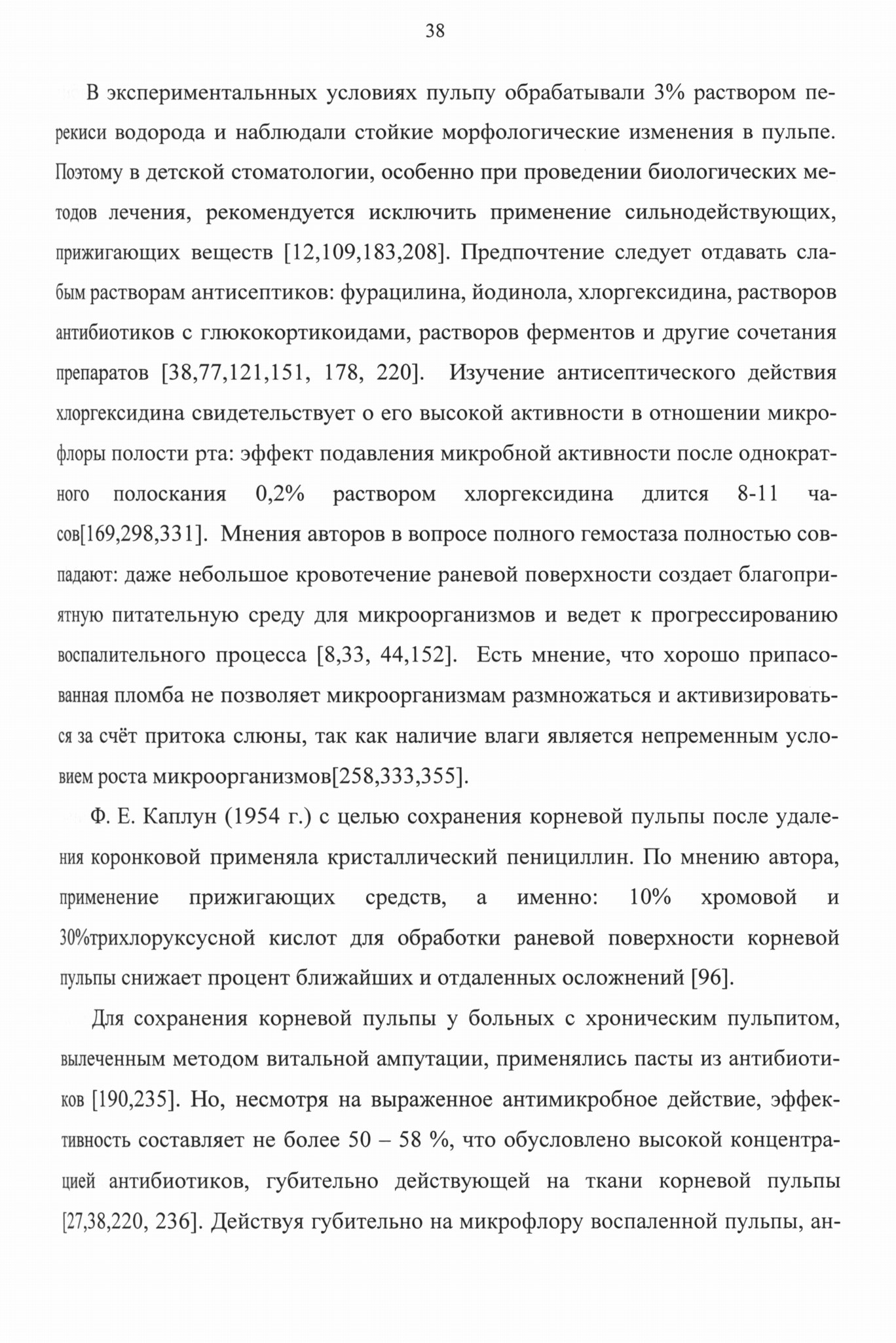 38

В экспериментальнных условиях пульпу обрабатывали 3% раствором перекиси водорода и наблюдали стойкие морфологические изменения в пульпе. Поэтому в детской стоматологии, особенно при проведении биологических методов лечения, рекомендуется исключить применение сильнодействующих, прижигающих веществ [12,109,183,208]. Предпочтение следует отдавать слабым растворам антисептиков: фурацилина, йодинола, хлоргексидина, растворов антибиотиков с глюкокортикоидами, растворов ферментов и другие сочетания препаратов [38,77,121,151, 178, 220]. Изучение антисептического действия хлоргексидина свидетельствует о его высокой активности в отношении микрофлоры полости рта: эффект подавления микробной активности после однократного полоскания 0,2% раствором хлоргексидина длится 8-11 часов[169,298,331]. Мнения авторов в вопросе полного гемостаза полностью совпадают: даже небольшое кровотечение раневой поверхности создает благоприятную питательную среду для микроорганизмов и ведет к прогрессированию воспалительного процесса [8,33, 44,152]. Есть мнение, что хорошо припасованная пломба не позволяет микроорганизмам размножаться и активизироваться за счёт притока слюны, так как наличие влаги является непременным условием роста микроорганизмов[258,333,355].

Ф. Е. Каплун (1954 г.) с целью сохранения корневой пульпы после удаления коронковой применяла кристаллический пенициллин. По мнению автора, применение прижигающих средств, а именно: 10% хромовой и 30%трихлоруксусной кислот для обработки раневой поверхности корневой пульпы снижает процент ближайших и отдаленных осложнений [96].

Для сохранения корневой пульпы у больных с хроническим пульпитом, вылеченным методом витальной ампутации, применялись пасты из антибиотиков [190,235]. Но, несмотря на выраженное антимикробное действие, эффективность составляет не более 50 – 58 %, что обусловлено высокой концентрацией антибиотиков, губительно действующей на ткани корневой пульпы [27,38,220, 236]. Действуя губительно на микрофлору воспаленной пульпы, ан-